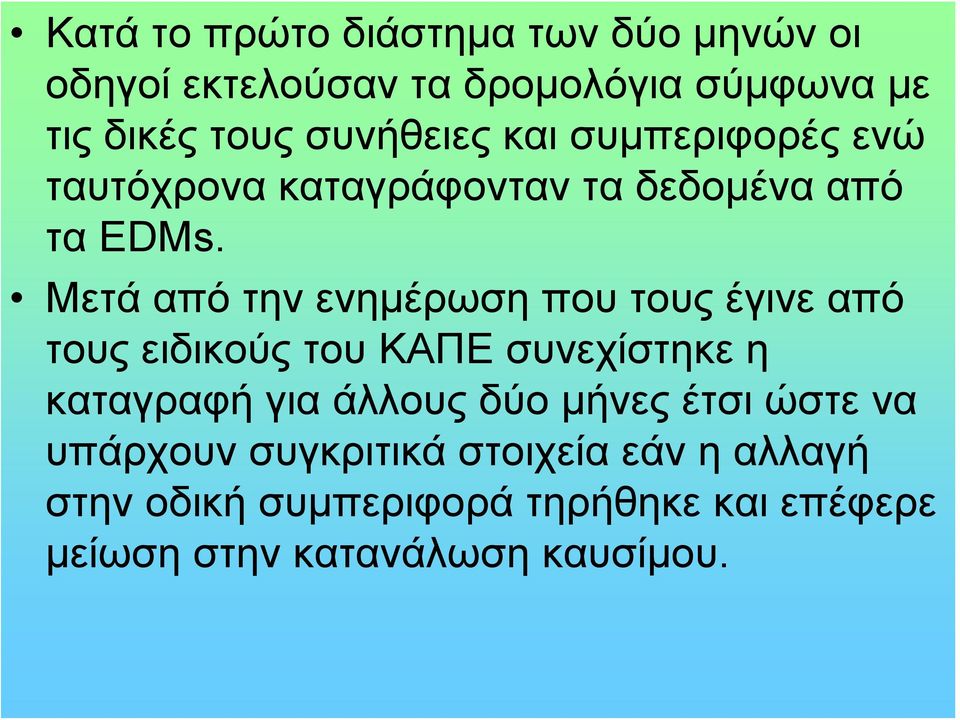 • Κατά το πρώτο διάστημα των δύο μηνών οι οδηγοί εκτελούσαν τα δρομολόγια σύμφωνα με τις δικές τους συνήθειες και συμπεριφορές ενώ ταυτόχρονα καταγράφονταν τα δεδομένα από τα EDMs.

• Μετά από την ενημέρωση που τους έγινε από τους ειδικούς του ΚΑΠΕ συνεχίστηκε η καταγραφή για άλλους δύο μήνες έτσι ώστε να υπάρχουν συγκριτικά στοιχεία εάν η αλλαγή στην οδική συμπεριφορά τηρήθηκε και επέφερε μείωση στην κατανάλωση καυσίμου.